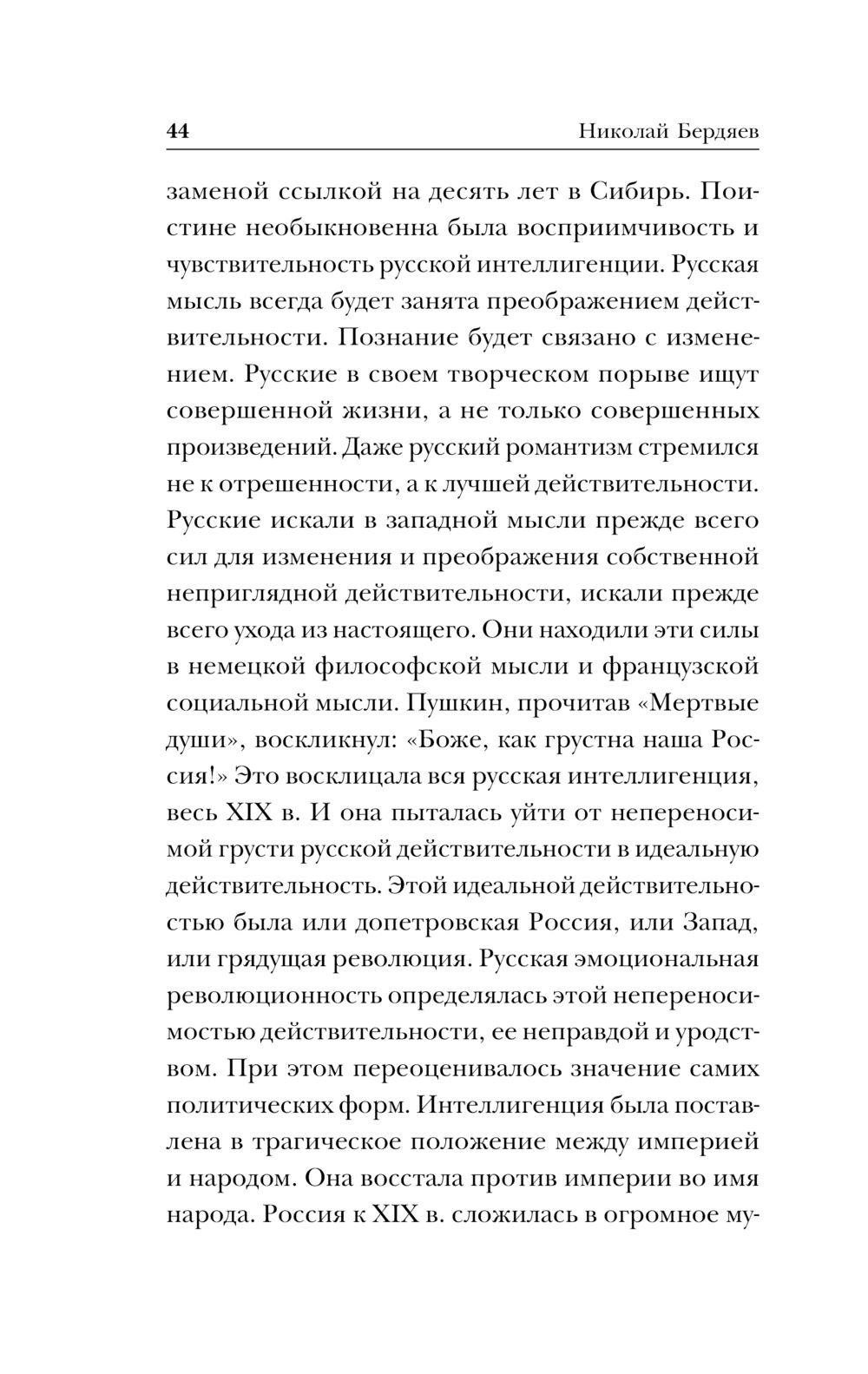 44 Николай Бердяев

заменой ссылкой на десять лет в Сибирь. Поистине необыкновенна была восприимчивость и чувствительность русской интеллигенции. Русская мысль всегда будет занята преображением действительности. Познание будет связано с изменением. Русские в своем творческом порыве ищут совершенной жизни, а не только совершенных произведений. Даже русский романтизм стремился не к отрешенности, а к лучшей действительности. Русские искали в западной мысли прежде всего сил для изменения и преображения собственной неприглядной действительности, искали прежде всего ухода из настоящего. Они находили эти силы в немецкой философской мысли и французской социальной мысли. Пушкин, прочитав «Мертвые души», воскликнул: «Боже, как грустна наша Россия!» Это восклицала вся русская интеллигенция, весь XIX в. И она пыталась уйти от непереносимой грусти русской действительности в идеальную действительность. Этой идеальной действительностью была или допетровская Россия, или Запад, или грядущая революция. Русская эмоциональная революционность определялась этой непереносимостью действительности, ее неправдой и уродством. При этом переоценивалось значение самих политических форм. Интеллигенция была поставлена в трагическое положение между империей и народом. Она восстала против империи во имя народа. Россия к XIX в. сложилась в огромное му-